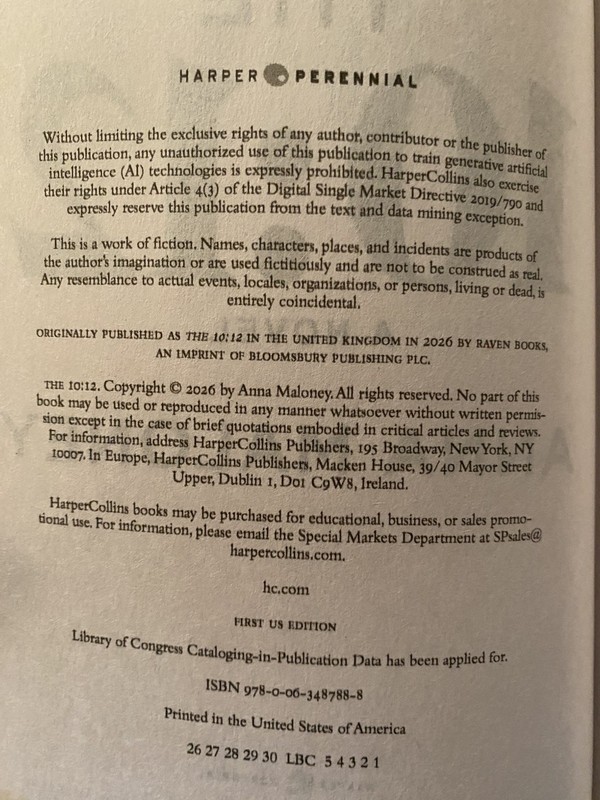 HARPER PERENNIAL

Without limiting the exclusive rights of any author, contributor or the publisher of this publication, any unauthorized use of this publication to train generative artificial intelligence (AI) technologies is expressly prohibited. HarperCollins also exercise their rights under Article 4(3) of the Digital Single Market Directive 2019/790 and expressly reserve this publication from the text and data mining exception.

This is a work of fiction. Names, characters, places, and incidents are products of the author's imagination or are used fictitiously and are not to be construed as real. Any resemblance to actual events, locales, organizations, or persons, living or dead, is entirely coincidental.

ORIGINALLY PUBLISHED AS THE 10:12 IN THE UNITED KINGDOM IN 2026 BY RAVEN BOOKS, AN IMPRINT OF BLOOMSBURY PUBLISHING PLC.

THE 10:12. Copyright © 2026 by Anna Maloney. All rights reserved. No part of this book may be used or reproduced in any manner whatsoever without written permission except in the case of brief quotations embodied in critical articles and reviews. For information, address HarperCollins Publishers, 195 Broadway, New York, NY 10007. In Europe, HarperCollins Publishers, Macken House, 39/40 Mayor Street Upper, Dublin 1, D01 C9W8, Ireland.

HarperCollins books may be purchased for educational, business, or sales promotional use. For information, please email the Special Markets Department at SPsales@harpercollins.com.

hc.com

FIRST US EDITION

Library of Congress Cataloging-in-Publication Data has been applied for.

ISBN 978-0-06-348788-8

Printed in the United States of America

26 27 28 29 30 LBC 5 4 3 2 1